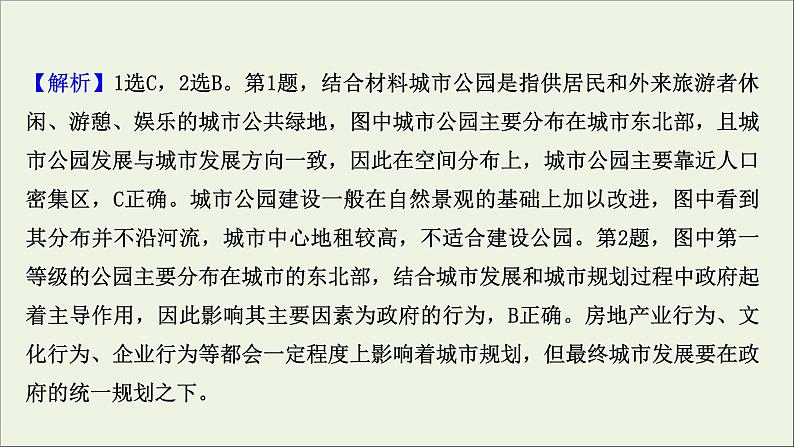 【解析】1选C，2选B。第1题，结合材料城市公园是指供居民和外来旅游者休闲、游憩、娱乐的城市公共绿地，图中城市公园主要分布在城市东北部，且城市公园发展与城市发展方向一致，因此在空间分布上，城市公园主要靠近人口密集区，C正确。城市公园建设一般在自然景观的基础上加以改进，图中看到其分布并不沿河流，城市中心地租较高，不适合建设公园。第2题，图中第一等级的公园主要分布在城市的东北部，结合城市发展和城市规划过程中政府起着主导作用，因此影响其主要因素为政府的行为，B正确。房地产业行为、文化行为、企业行为等都会一定程度上影响着城市规划，但最终城市发展要在政府的统一规划之下。